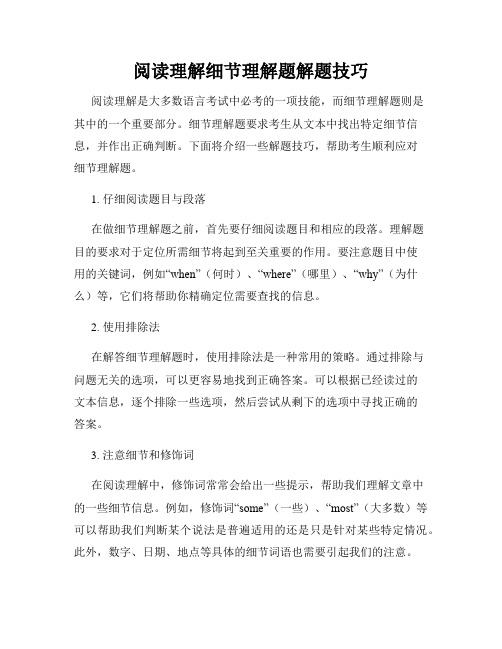 阅读理解细节理解题解题技巧

阅读理解是大多数语言考试中必考的一项技能，而细节理解题则是其中的一个重要部分。细节理解题要求考生从文本中找出特定细节信息，并作出正确判断。下面将介绍一些解题技巧，帮助考生顺利应对细节理解题。

1. 仔细阅读题目与段落

在做细节理解题之前，首先要仔细阅读题目和相应的段落。理解题目的要求对于定位所需细节将起到至关重要的作用。要注意题目中使用的关键词，例如“when”（何时）、“where”（哪里）、“why”（为什么）等，它们将帮助你精确定位需要查找的信息。

2. 使用排除法

在解答细节理解题时，使用排除法是一种常用的策略。通过排除与问题无关的选项，可以更容易地找到正确答案。可以根据已经读过的文本信息，逐个排除一些选项，然后尝试从剩下的选项中寻找正确的答案。

3. 注意细节和修饰词

在阅读理解中，修饰词常常会给出一些提示，帮助我们理解文章中的一些细节信息。例如，修饰词“some”（一些）、“most”（大多数）等可以帮助我们判断某个说法是普遍适用的还是只是针对某些特定情况。此外，数字、日期、地点等具体的细节词语也需要引起我们的注意。